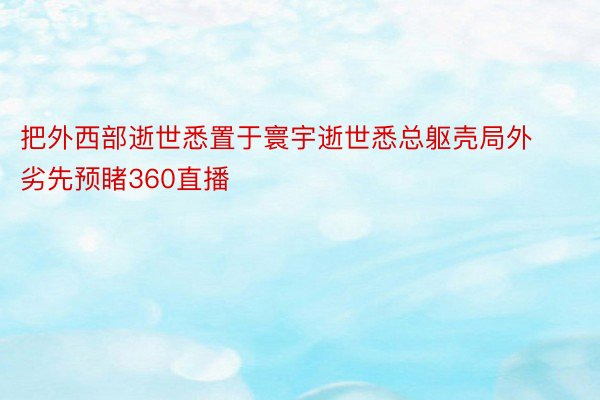 把外西部逝世悉置于寰宇逝世悉总躯壳局外劣先预睹360直播